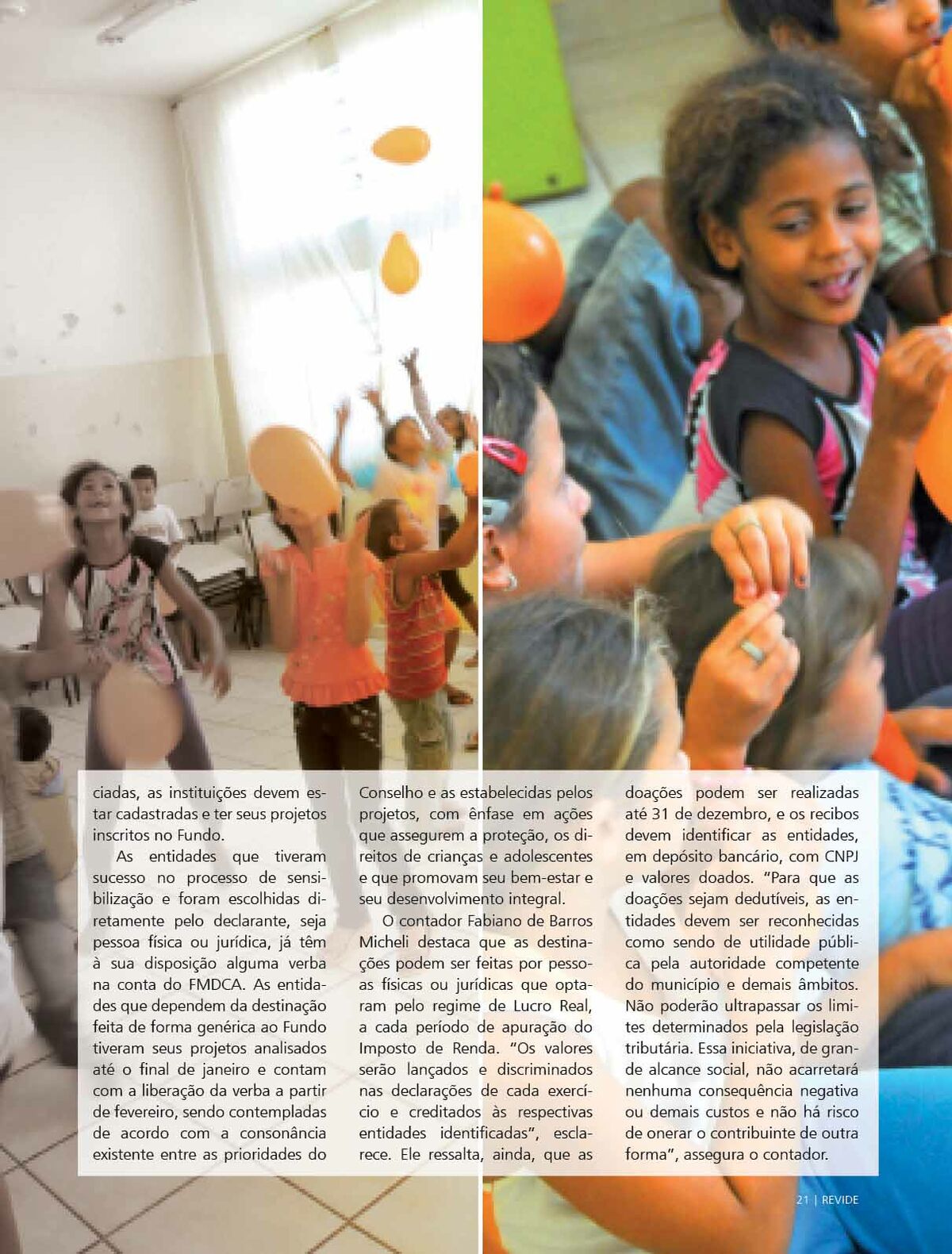 ciadas, as instituições devem estar cadastradas e ter seus projetos inscritos no Fundo.

As entidades que tiveram sucesso no processo de sensibilização e foram escolhidas diretamente pelo declarante, seja pessoa física ou jurídica, já têm à sua disposição alguma verba na conta do FMDCA. As entidades que dependem da destinação feita de forma genérica ao Fundo tiveram seus projetos analisados até o final de janeiro e contam com a liberação da verba a partir de fevereiro, sendo contempladas de acordo com a consonância existente entre as prioridades do Conselho e as estabelecidas pelos projetos, com ênfase em ações que assegurem a proteção, os direitos de crianças e adolescentes e que promovam seu bem-estar e seu desenvolvimento integral.

O contador Fabiano de Barros Micheli destaca que as destinações podem ser feitas por pessoas físicas ou jurídicas que optaram pelo regime de Lucro Real, a cada período de apuração do Imposto de Renda. "Os valores serão lançados e discriminados nas declarações de cada exercício e creditados às respectivas entidades identificadas", esclarece. Ele ressalta, ainda, que as doações podem ser realizadas até 31 de dezembro, e os recibos devem identificar as entidades, em depósito bancário, com CNPJ e valores doados. "Para que as doações sejam dedutíveis, as entidades devem ser reconhecidas como sendo de utilidade pública pela autoridade competente do município e demais âmbitos. Não poderão ultrapassar os limites determinados pela legislação tributária. Essa iniciativa, de grande alcance social, não acarretará nenhuma consequência negativa ou demais custos e não há risco de onerar o contribuinte de outra forma", assegura o contador.

21 | REVIDE